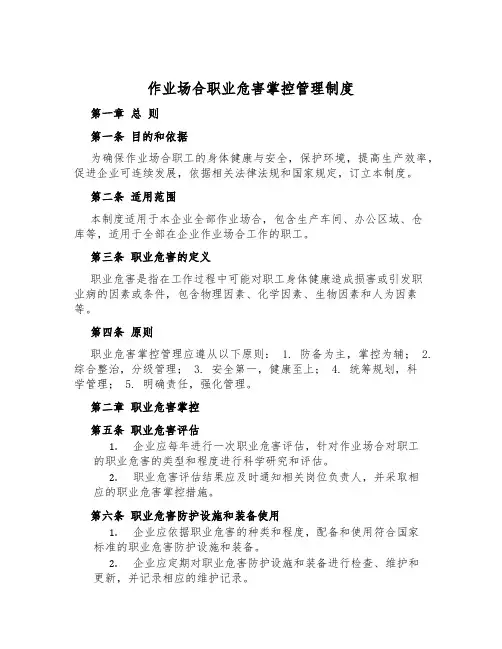 作业场合职业危害掌控管理制度

第一章 总 则

第一条 目的和依据

为确保作业场合职工的身体健康与安全，保护环境，提高生产效率，促进企业可连续发展，依据相关法律法规和国家规定，订立本制度。

第二条 适用范围

本制度适用于本企业全部作业场合，包含生产车间、办公区域、仓库等，适用于全部在企业作业场合工作的职工。

第三条 职业危害的定义

职业危害是指在工作过程中可能对职工身体健康造成损害或引发职业病的因素或条件，包含物理因素、化学因素、生物因素和人为因素等。

第四条 原则

职业危害掌控管理应遵从以下原则： 1. 防备为主，掌控为辅； 2. 综合整治，分级管理； 3. 安全第一，健康至上； 4. 统筹规划，科学管理； 5. 明确责任，强化管理。

第二章 职业危害掌控

第五条 职业危害评估

1. 企业应每年进行一次职业危害评估，针对作业场合对职工的职业危害的类型和程度进行科学研究和评估。

2. 职业危害评估结果应及时通知相关岗位负责人，并采取相应的职业危害掌控措施。

第六条 职业危害防护设施和装备使用

1. 企业应依据职业危害的种类和程度，配备和使用符合国家标准的职业危害防护设施和装备。

2. 企业应定期对职业危害防护设施和装备进行检查、维护和更新，并记录相应的维护记录。